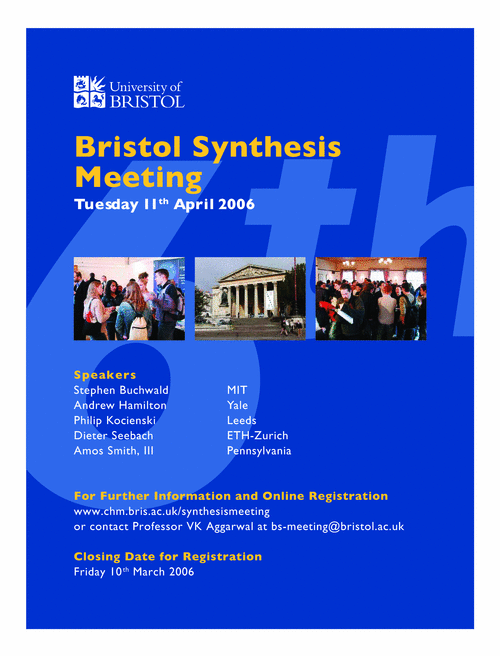 University of
BRISTOL

Bristol Synthesis Meeting

Tuesday 11th April 2006

Speakers

Stephen Buchwald MIT
Andrew Hamilton Yale
Philip Kocienski Leeds
Dieter Seebach ETH-Zurich
Amos Smith, III Pennsylvania

For Further Information and Online Registration

www.chm.bris.ac.uk/synthesismeeting
or contact Professor VK Aggarwal at bs-meeting@bristol.ac.uk

Closing Date for Registration

Friday 10th March 2006

6th